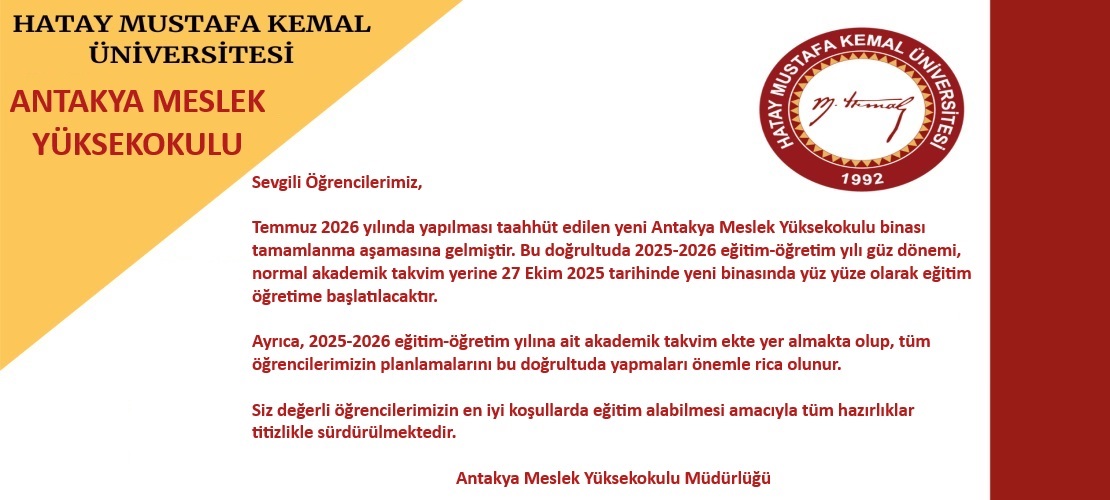 HATAY MUSTAFA KEMAL ÜNİVERSİTESİ

ANTAKYA MESLEK YÜKSEKOKULU

HATAY MUSTAFA KEMAL ÜNİVERSİTESİ

M. Kemal

1992

Sevgili Öğrencilerimiz,

Temmuz 2026 yılında yapılması taahhüt edilen yeni Antakya Meslek Yüksekokulu binası tamamlanma aşamasına gelmiştir. Bu doğrultuda 2025-2026 eğitim-öğretim yılı güz dönemi, normal akademik takvim yerine 27 Ekim 2025 tarihinde yeni binasında yüz yüze olarak eğitim öğretime başlatılacaktır.

Ayrıca, 2025-2026 eğitim-öğretim yılına ait akademik takvim ekte yer almakta olup, tüm öğrencilerimizin planlamalarını bu doğrultuda yapmaları önemle rica olunur.

Siz değerli öğrencilerimizin en iyi koşullarda eğitim alabilmesi amacıyla tüm hazırlıklar titizlikle sürdürülmektedir.

Antakya Meslek Yüksekokulu Müdürlüğü